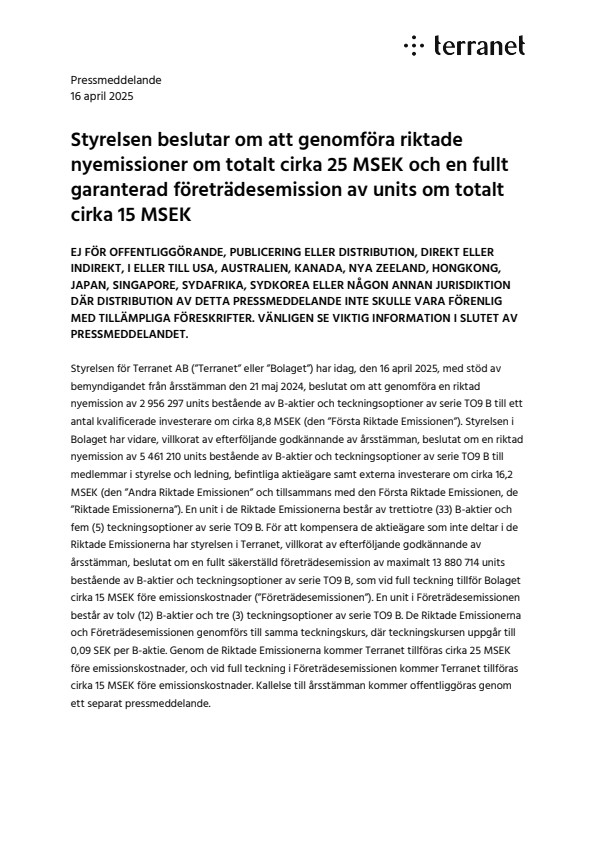 terranet

Pressmeddelande
16 april 2025

Styrelsen beslutar om att genomföra riktade nyemissioner om totalt cirka 25 MSEK och en fullt garanterad företrädesemission av units om totalt cirka 15 MSEK

EJ FÖR OFFENTLIGGÖRANDE, PUBLICERING ELLER DISTRIBUTION, DIREKT ELLER INDIREKT, I ELLER TILL USA, AUSTRALIEN, KANADA, NYA ZEELAND, HONGKONG, JAPAN, SINGAPORE, SYDAFRIKA, SYDKOREA ELLER NÅGON ANNAN JURISDIKTION DÄR DISTRIBUTION AV DETTA PRESSMEDDELANDE INTE SKULLE VARA FÖRENLIG MED TILLÄMPLIGA FÖRESKRIFTER. VÄNLIGEN SE VIKTIG INFORMATION I SLUTET AV PRESSMEDDELANDET.

Styrelsen för Terranet AB ("Terranet" eller "Bolaget") har idag, den 16 april 2025, med stöd av bemyndigandet från årsstämman den 21 maj 2024, beslutat om att genomföra en riktad nyemission av 2 956 297 units bestående av B-aktier och teckningsoptioner av serie TO9 B till ett antal kvalificerade investerare om cirka 8,8 MSEK (den "Första Riktade Emissionen"). Styrelsen i Bolaget har vidare, villkorat av efterföljande godkännande av årsstämman, beslutat om en riktad nyemission av 5 461 210 units bestående av B-aktier och teckningsoptioner av serie TO9 B till medlemmar i styrelse och ledning, befintliga aktieägare samt externa investerare om cirka 16,2 MSEK (den "Andra Riktade Emissionen" och tillsammans med den Första Riktade Emissionen, de "Riktade Emissionerna"). En unit i de Riktade Emissionerna består av trettiotre (33) B-aktier och fem (5) teckningsoptioner av serie TO9 B. För att kompensera de aktieägare som inte deltar i de Riktade Emissionerna har styrelsen i Terranet, villkorat av efterföljande godkännande av årsstämman, beslutat om en fullt säkerställd företrädesemission av maximalt 13 880 714 units bestående av B-aktier och teckningsoptioner av serie TO9 B, som vid full teckning tillför Bolaget cirka 15 MSEK före emissionskostnader ("Företrädesemissionen"). En unit i Företrädesemissionen består av tolv (12) B-aktier och tre (3) teckningsoptioner av serie TO9 B. De Riktade Emissionerna och Företrädesemissionen genomförs till samma teckningskurs, där teckningskursen uppgår till 0,09 SEK per B-aktie. Genom de Riktade Emissionerna kommer Terranet tillföras cirka 25 MSEK före emissionskostnader, och vid full teckning i Företrädesemissionen kommer Terranet tillföras cirka 15 MSEK före emissionskostnader. Kallelse till årsstämman kommer offentliggöras genom ett separat pressmeddelande.